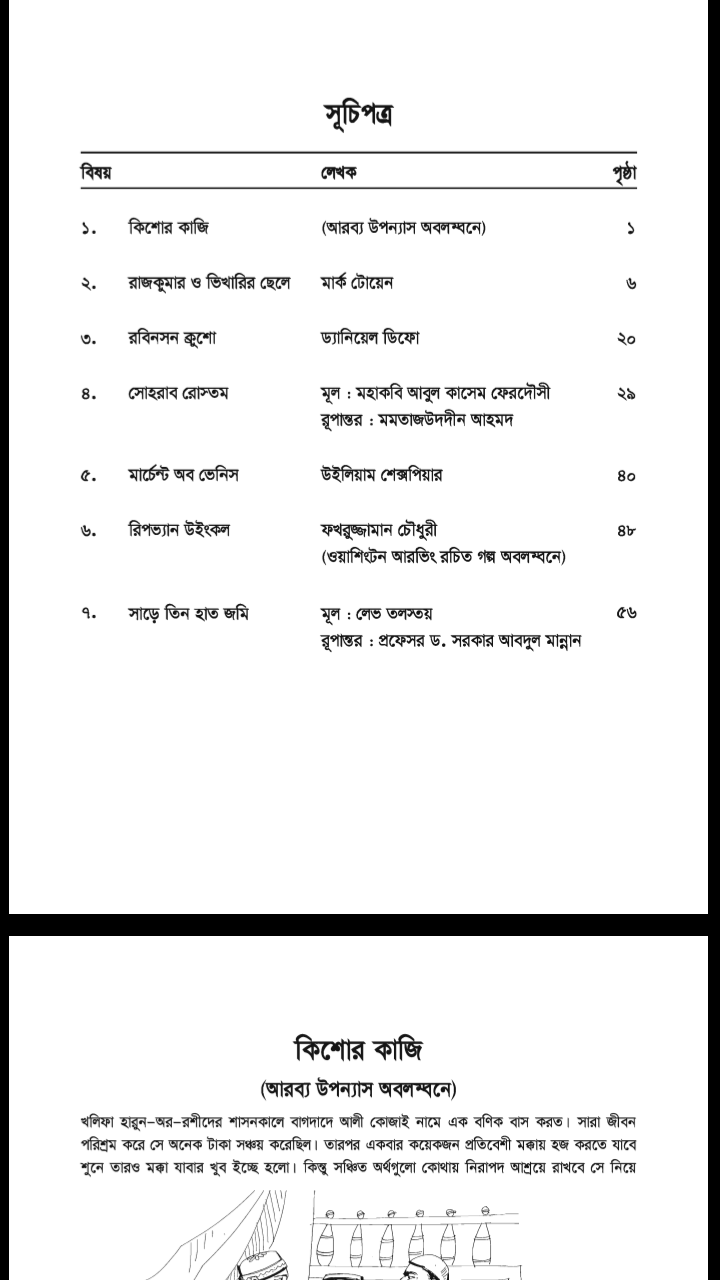 সূচিপত্র

| বিষয় | | লেখক | পৃষ্ঠা |
|---|---|---|---|
| ১. | কিশোর কাজি | (আরব্য উপন্যাস অবলম্বনে) | ১ |
| ২. | রাজকুমার ও ভিখারির ছেলে | মার্ক টোয়েন | ৬ |
| ৩. | রবিনসন ক্রুশো | ড্যানিয়েল ডিফো | ২০ |
| ৪. | সোহরাব রোস্তম | মূল : মহাকবি আবুল কাসেম ফেরদৌসী রূপান্তর : মমতাজউদদীন আহমদ | ২৯ |
| ৫. | মার্চেন্ট অব ভেনিস | উইলিয়াম শেক্সপিয়ার | ৪০ |
| ৬. | রিপভ্যান উইংকল | ফখরুজ্জামান চৌধুরী (ওয়াশিংটন আরভিং রচিত গল্প অবলম্বনে) | ৪৮ |
| ৭. | সাড়ে তিন হাত জমি | মূল : লেভ তলস্তয় রূপান্তর : প্রফেসর ড. সরকার আবদুল মান্নান | ৫৬ |

কিশোর কাজি
(আরব্য উপন্যাস অবলম্বনে)

খলিফা হারুন-অর-রশীদের শাসনকালে বাগদাদে আলী কোজাই নামে এক বণিক বাস করত। সারা জীবন পরিশ্রম করে সে অনেক টাকা সঞ্চয় করেছিল। তারপর একবার কয়েকজন প্রতিবেশী মক্কায় হজ করতে যাবে শুনে তারও মক্কা যাবার খুব ইচ্ছে হলো। কিন্তু সঞ্চিত অর্থগুলো কোথায় নিরাপদ আশ্রয়ে রাখবে সে নিয়ে